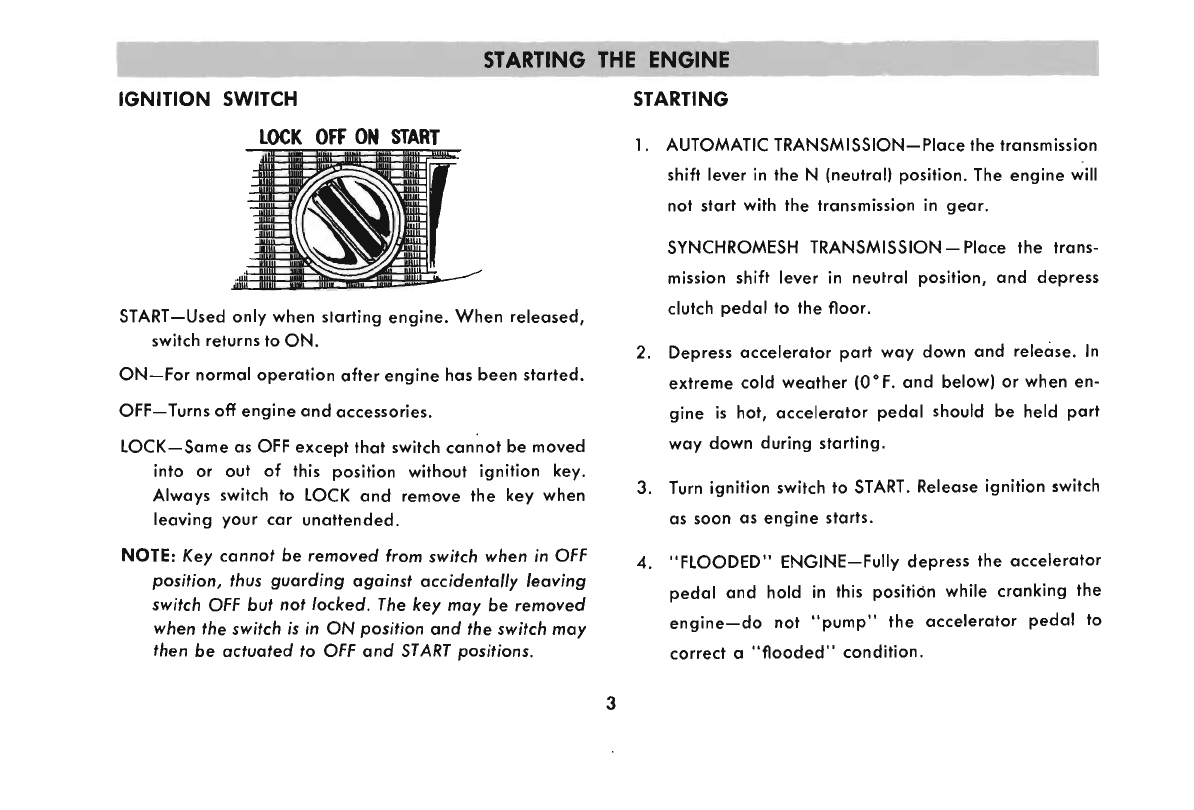 STARTING THE ENGINE

IGNITION SWITCH

LOCK OFF ON START

START—Used only when starting engine. When released, switch returns to ON.

ON—For normal operation after engine has been started.

OFF—Turns off engine and accessories.

LOCK—Same as OFF except that switch cannot be moved into or out of this position without ignition key. Always switch to LOCK and remove the key when leaving your car unattended.

NOTE: Key cannot be removed from switch when in OFF position, thus guarding against accidentally leaving switch OFF but not locked. The key may be removed when the switch is in ON position and the switch may then be actuated to OFF and START positions.

STARTING

1. AUTOMATIC TRANSMISSION—Place the transmission shift lever in the N (neutral) position. The engine will not start with the transmission in gear.

SYNCHROMESH TRANSMISSION—Place the transmission shift lever in neutral position, and depress clutch pedal to the floor.

2. Depress accelerator part way down and release. In extreme cold weather (0°F. and below) or when engine is hot, accelerator pedal should be held part way down during starting.

3. Turn ignition switch to START. Release ignition switch as soon as engine starts.

4. "FLOODED" ENGINE—Fully depress the accelerator pedal and hold in this position while cranking the engine—do not "pump" the accelerator pedal to correct a "flooded" condition.

3